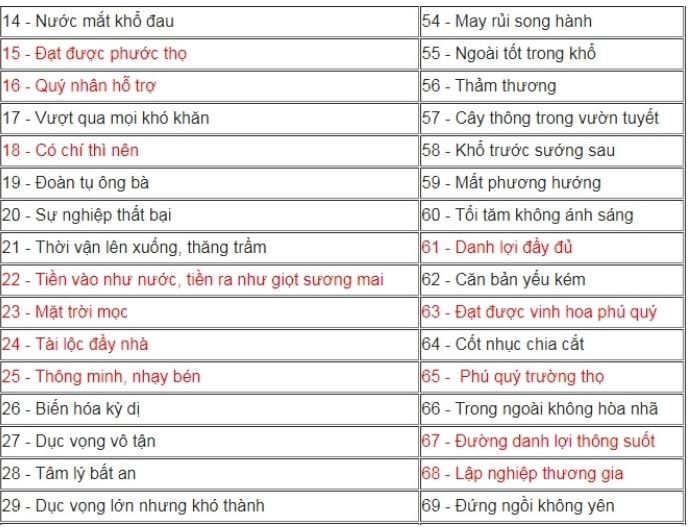 | | |
|---|---|
| 14 - Nước mắt khổ đau | 54 - May rủi song hành |
| 15 - Đạt được phước thọ | 55 - Ngoài tốt trong khổ |
| 16 - Quý nhân hỗ trợ | 56 - Thảm thương |
| 17 - Vượt qua mọi khó khăn | 57 - Cây thông trong vườn tuyết |
| 18 - Có chí thì nên | 58 - Khổ trước sướng sau |
| 19 - Đoàn tụ ông bà | 59 - Mất phương hướng |
| 20 - Sự nghiệp thất bại | 60 - Tối tăm không ánh sáng |
| 21 - Thời vận lên xuống, thăng trầm | 61 - Danh lợi đầy đủ |
| 22 - Tiền vào như nước, tiền ra như giọt sương mai | 62 - Căn bản yếu kém |
| 23 - Mặt trời mọc | 63 - Đạt được vinh hoa phú quý |
| 24 - Tài lộc đầy nhà | 64 - Cốt nhục chia cắt |
| 25 - Thông minh, nhạy bén | 65 - Phú quý trường thọ |
| 26 - Biến hóa kỳ dị | 66 - Trong ngoài không hòa nhã |
| 27 - Dục vọng vô tận | 67 - Đường danh lợi thông suốt |
| 28 - Tâm lý bất an | 68 - Lập nghiệp thương gia |
| 29 - Dục vọng lớn nhưng khó thành | 69 - Đứng ngồi không yên |